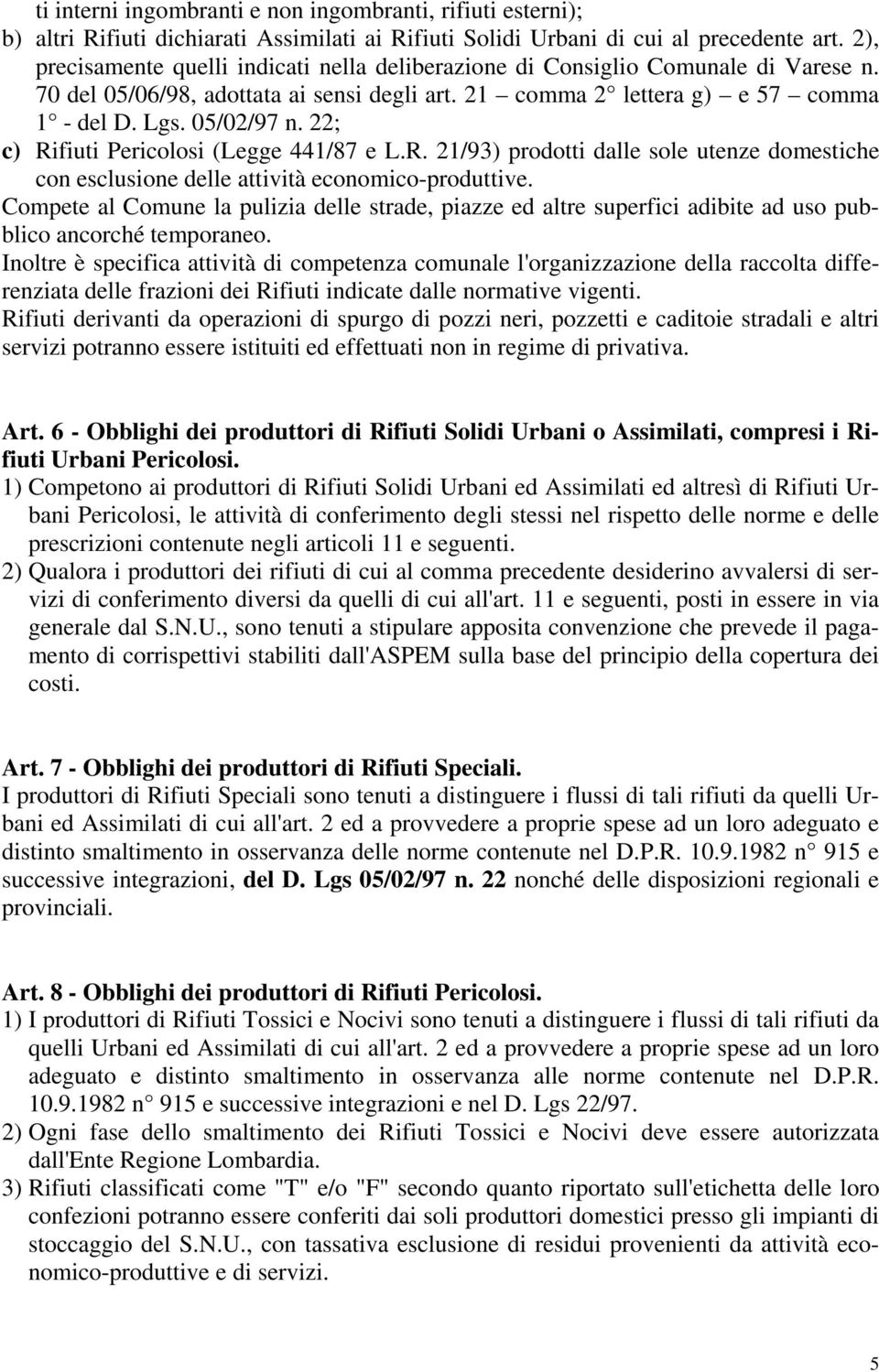 ti interni ingombranti e non ingombranti, rifiuti esterni);
b) altri Rifiuti dichiarati Assimilati ai Rifiuti Solidi Urbani di cui al precedente art. 2), precisamente quelli indicati nella deliberazione di Consiglio Comunale di Varese n. 70 del 05/06/98, adottata ai sensi degli art. 21 – comma 2° lettera g) – e 57 – comma 1° - del D. Lgs. 05/02/97 n. 22;
c) Rifiuti Pericolosi (Legge 441/87 e L.R. 21/93) prodotti dalle sole utenze domestiche con esclusione delle attività economico-produttive.
Compete al Comune la pulizia delle strade, piazze ed altre superfici adibite ad uso pubblico ancorché temporaneo.
Inoltre è specifica attività di competenza comunale l'organizzazione della raccolta differenziata delle frazioni dei Rifiuti indicate dalle normative vigenti.
Rifiuti derivanti da operazioni di spurgo di pozzi neri, pozzetti e caditoie stradali e altri servizi potranno essere istituiti ed effettuati non in regime di privativa.

Art. 6 - Obblighi dei produttori di Rifiuti Solidi Urbani o Assimilati, compresi i Rifiuti Urbani Pericolosi.
1) Competono ai produttori di Rifiuti Solidi Urbani ed Assimilati ed altresì di Rifiuti Urbani Pericolosi, le attività di conferimento degli stessi nel rispetto delle norme e delle prescrizioni contenute negli articoli 11 e seguenti.
2) Qualora i produttori dei rifiuti di cui al comma precedente desiderino avvalersi di servizi di conferimento diversi da quelli di cui all'art. 11 e seguenti, posti in essere in via generale dal S.N.U., sono tenuti a stipulare apposita convenzione che prevede il pagamento di corrispettivi stabiliti dall'ASPEM sulla base del principio della copertura dei costi.

Art. 7 - Obblighi dei produttori di Rifiuti Speciali.
I produttori di Rifiuti Speciali sono tenuti a distinguere i flussi di tali rifiuti da quelli Urbani ed Assimilati di cui all'art. 2 ed a provvedere a proprie spese ad un loro adeguato e distinto smaltimento in osservanza delle norme contenute nel D.P.R. 10.9.1982 n° 915 e successive integrazioni, del D. Lgs 05/02/97 n. 22 nonché delle disposizioni regionali e provinciali.

Art. 8 - Obblighi dei produttori di Rifiuti Pericolosi.
1) I produttori di Rifiuti Tossici e Nocivi sono tenuti a distinguere i flussi di tali rifiuti da quelli Urbani ed Assimilati di cui all'art. 2 ed a provvedere a proprie spese ad un loro adeguato e distinto smaltimento in osservanza alle norme contenute nel D.P.R. 10.9.1982 n° 915 e successive integrazioni e nel D. Lgs 22/97.
2) Ogni fase dello smaltimento dei Rifiuti Tossici e Nocivi deve essere autorizzata dall'Ente Regione Lombardia.
3) Rifiuti classificati come "T" e/o "F" secondo quanto riportato sull'etichetta delle loro confezioni potranno essere conferiti dai soli produttori domestici presso gli impianti di stoccaggio del S.N.U., con tassativa esclusione di residui provenienti da attività economico-produttive e di servizi.

5